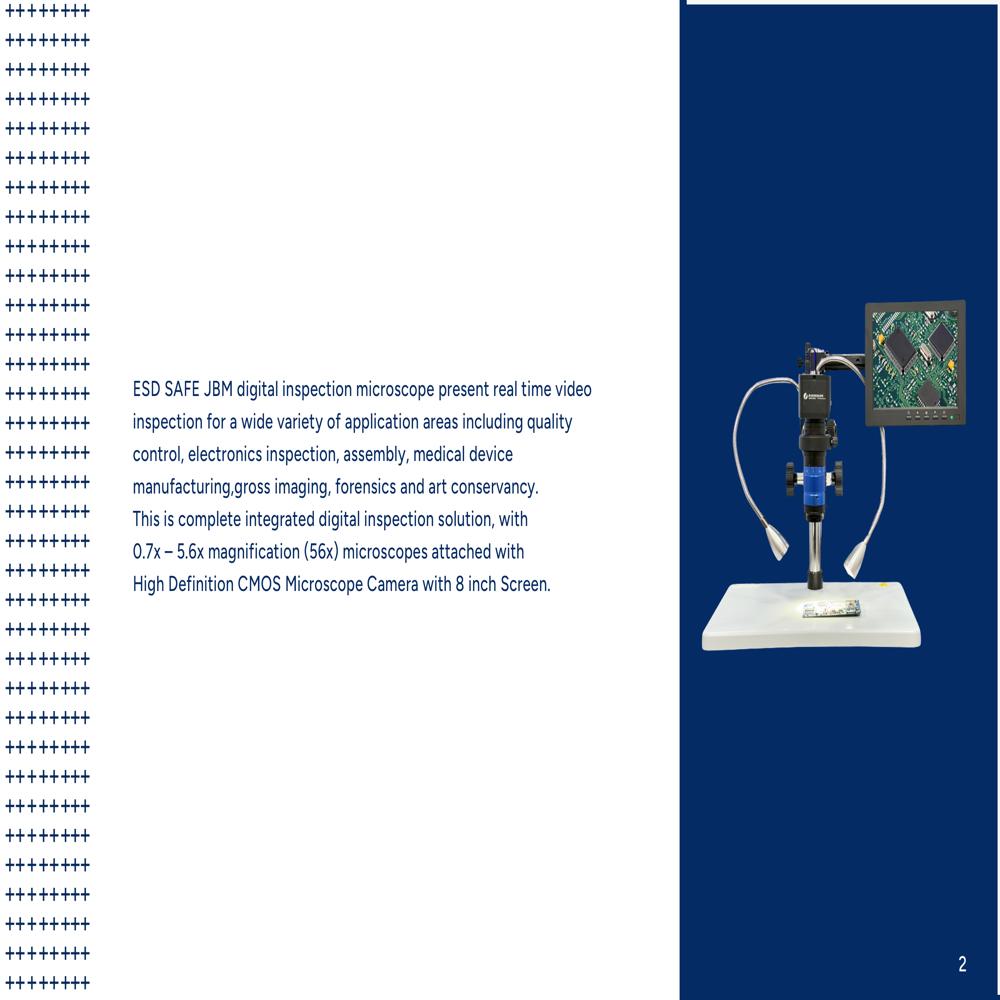 ESD SAFE JBM digital inspection microscope present real time video inspection for a wide variety of application areas including quality control, electronics inspection, assembly, medical device manufacturing,gross imaging, forensics and art conservancy.
This is complete integrated digital inspection solution, with 0.7x – 5.6x magnification (56x) microscopes attached with High Definition CMOS Microscope Camera with 8 inch Screen.

2